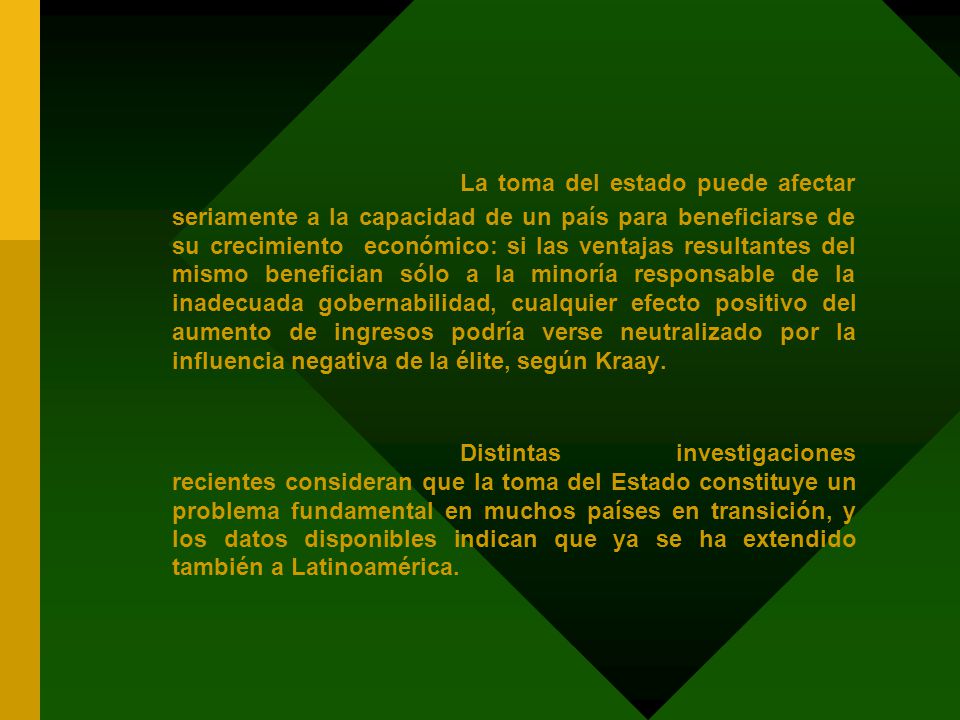 La toma del estado puede afectar seriamente a la capacidad de un país para beneficiarse de su crecimiento económico: si las ventajas resultantes del mismo benefician sólo a la minoría responsable de la inadecuada gobernabilidad, cualquier efecto positivo del aumento de ingresos podría verse neutralizado por la influencia negativa de la élite, según Kraay.

Distintas investigaciones recientes consideran que la toma del Estado constituye un problema fundamental en muchos países en transición, y los datos disponibles indican que ya se ha extendido también a Latinoamérica.